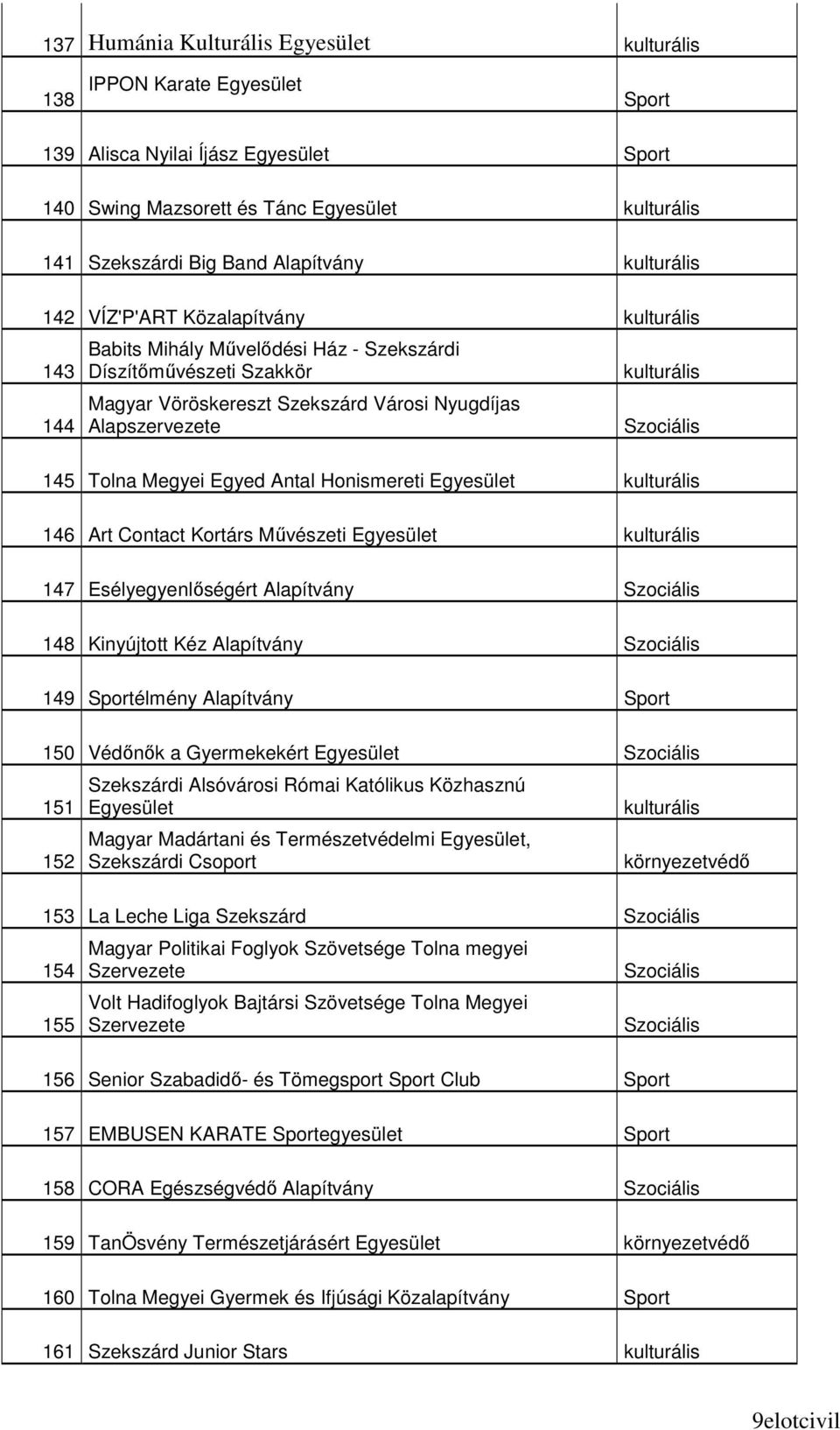 | | | |
|---|---|---|
| 137 | Humánia Kulturális Egyesület | kulturális |
| 138 | IPPON Karate Egyesület | Sport |
| 139 | Alisca Nyilai Íjász Egyesület | Sport |
| 140 | Swing Mazsorett és Tánc Egyesület | kulturális |
| 141 | Szekszárdi Big Band Alapítvány | kulturális |
| 142 | VÍZ'P'ART Közalapítvány | kulturális |
| 143 | Babits Mihály Művelődési Ház - Szekszárdi Díszítőművészeti Szakkör | kulturális |
| 144 | Magyar Vöröskereszt Szekszárd Városi Nyugdíjas Alapszervezete | Szociális |
| 145 | Tolna Megyei Egyed Antal Honismereti Egyesület | kulturális |
| 146 | Art Contact Kortárs Művészeti Egyesület | kulturális |
| 147 | Esélyegyenlőségért Alapítvány | Szociális |
| 148 | Kinyújtott Kéz Alapítvány | Szociális |
| 149 | Sportélmény Alapítvány | Sport |
| 150 | Védőnők a Gyermekekért Egyesület | Szociális |
| 151 | Szekszárdi Alsóvárosi Római Katólikus Közhasznú Egyesület | kulturális |
| 152 | Magyar Madártani és Természetvédelmi Egyesület, Szekszárdi Csoport | környezetvédő |
| 153 | La Leche Liga Szekszárd | Szociális |
| 154 | Magyar Politikai Foglyok Szövetsége Tolna megyei Szervezete | Szociális |
| 155 | Volt Hadifoglyok Bajtársi Szövetsége Tolna Megyei Szervezete | Szociális |
| 156 | Senior Szabadidő- és Tömegsport Sport Club | Sport |
| 157 | EMBUSEN KARATE Sportegyesület | Sport |
| 158 | CORA Egészségvédő Alapítvány | Szociális |
| 159 | TanÖsvény Természetjárásért Egyesület | környezetvédő |
| 160 | Tolna Megyei Gyermek és Ifjúsági Közalapítvány | Sport |
| 161 | Szekszárd Junior Stars | kulturális |

9elotcivil